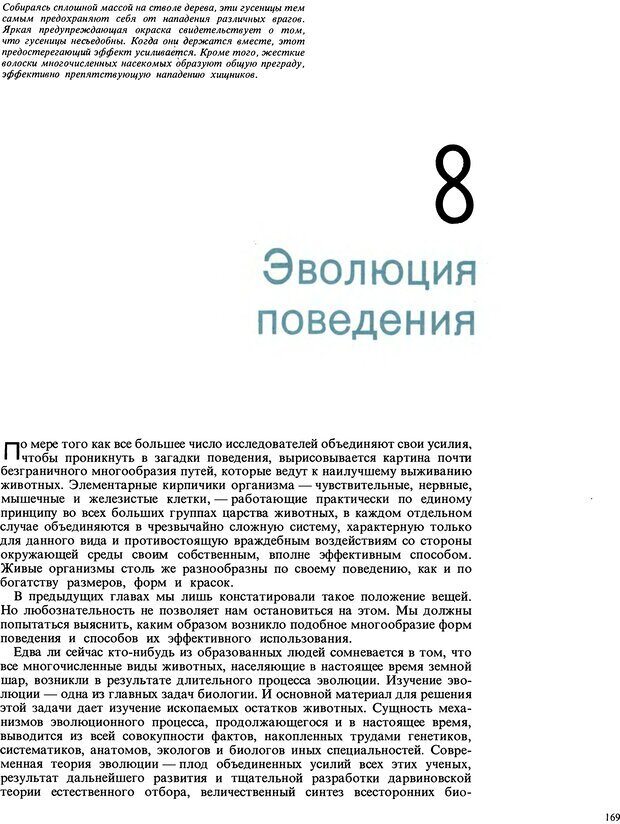 Собираясь сплошной массой на стволе дерева, эти гусеницы тем самым предохраняют себя от нападения различных врагов. Яркая предупреждающая окраска свидетельствует о том, что гусеницы несъедобны. Когда они держатся вместе, этот предостерегающий эффект усиливается. Кроме того, жесткие волоски многочисленных насекомых образуют общую преграду, эффективно препятствующую нападению хищников.

8

Эволюция поведения

По мере того как все большее число исследователей объединяют свои усилия, чтобы проникнуть в загадки поведения, вырисовывается картина почти безграничного многообразия путей, которые ведут к наилучшему выживанию животных. Элементарные кирпичики организма — чувствительные, нервные, мышечные и железистые клетки, — работающие практически по единому принципу во всех больших группах царства животных, в каждом отдельном случае объединяются в чрезвычайно сложную систему, характерную только для данного вида и противостоящую враждебным воздействиям со стороны окружающей среды своим собственным, вполне эффективным способом. Живые организмы столь же разнообразны по своему поведению, как и по богатству размеров, форм и красок.

В предыдущих главах мы лишь констатировали такое положение вещей. Но любознательность не позволяет нам остановиться на этом. Мы должны попытаться выяснить, каким образом возникло подобное многообразие форм поведения и способов их эффективного использования.

Едва ли сейчас кто-нибудь из образованных людей сомневается в том, что все многочисленные виды животных, населяющие в настоящее время земной шар, возникли в результате длительного процесса эволюции. Изучение эволюции — одна из главных задач биологии. И основной материал для решения этой задачи дает изучение ископаемых остатков животных. Сущность механизмов эволюционного процесса, продолжающегося и в настоящее время, выводится из всей совокупности фактов, накопленных трудами генетиков, систематиков, анатомов, экологов и биологов иных специальностей. Современная теория эволюции — плод объединенных усилий всех этих ученых, результат дальнейшего развития и тщательной разработки дарвиновской теории естественного отбора, величественный синтез всесторонних био-

169